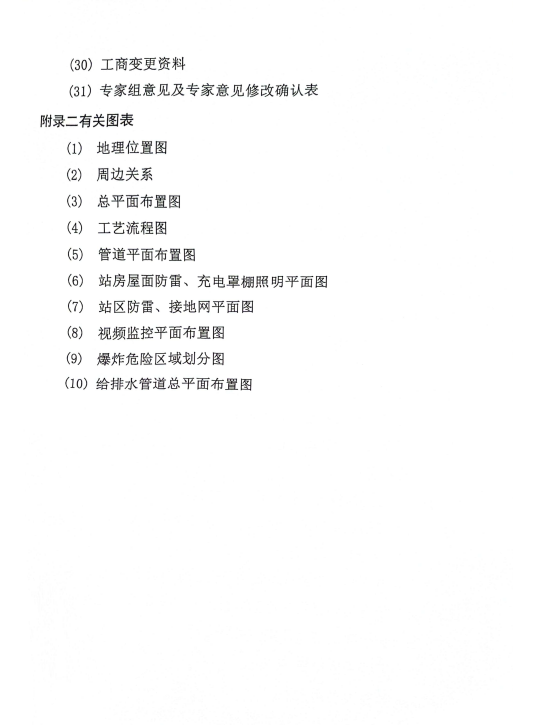 (30) 工商变更资料

(31) 专家组意见及专家意见修改确认表

附录二有关图表

(1) 地理位置图

(2) 周边关系

(3) 总平面布置图

(4) 工艺流程图

(5) 管道平面布置图

(6) 站房屋面防雷、充电罩棚照明平面图

(7) 站区防雷、接地网平面图

(8) 视频监控平面布置图

(9) 爆炸危险区域划分图

(10) 给排水管道总平面布置图